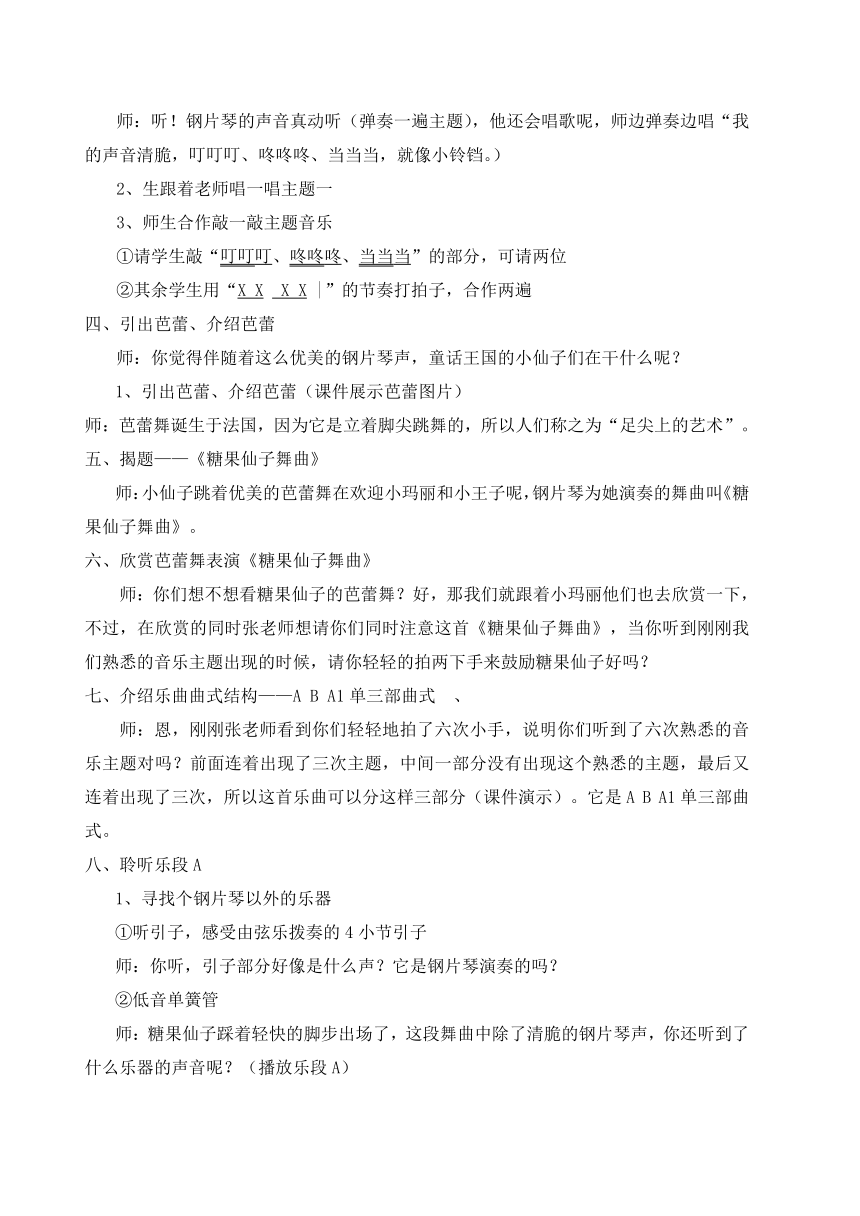 师：听！钢片琴的声音真动听（弹奏一遍主题），他还会唱歌呢，师边弹奏边唱“我的声音清脆，叮叮叮、咚咚咚、当当当，就像小铃铛。）

2、生跟着老师唱一唱主题一

3、师生合作敲一敲主题音乐

①请学生敲“叮叮叮、咚咚咚、当当当”的部分，可请两位

②其余学生用“X X X X |”的节奏打拍子，合作两遍

四、引出芭蕾、介绍芭蕾

师：你觉得伴随着这么优美的钢片琴声，童话王国的小仙子们在干什么呢？

1、引出芭蕾、介绍芭蕾（课件展示芭蕾图片）

师：芭蕾舞诞生于法国，因为它是立着脚尖跳舞的，所以人们称之为“足尖上的艺术”。

五、揭题——《糖果仙子舞曲》

师:小仙子跳着优美的芭蕾舞在欢迎小玛丽和小王子呢,钢片琴为她演奏的舞曲叫《糖果仙子舞曲》。

六、欣赏芭蕾舞表演《糖果仙子舞曲》

师：你们想不想看糖果仙子的芭蕾舞？好，那我们就跟着小玛丽他们也去欣赏一下，不过，在欣赏的同时张老师想请你们同时注意这首《糖果仙子舞曲》，当你听到刚刚我们熟悉的音乐主题出现的时候，请你轻轻的拍两下手来鼓励糖果仙子好吗？

七、介绍乐曲曲式结构——A B A1 单三部曲式 、

师：恩，刚刚张老师看到你们轻轻地拍了六次小手，说明你们听到了六次熟悉的音乐主题对吗？前面连着出现了三次主题，中间一部分没有出现这个熟悉的主题，最后又连着出现了三次，所以这首乐曲可以分这样三部分（课件演示）。它是 A B A1 单三部曲式。

八、聆听乐段 A

1、寻找个钢片琴以外的乐器

①听引子，感受由弦乐拨奏的 4 小节引子

师：你听，引子部分好像是什么声？它是钢片琴演奏的吗？

②低音单簧管

师：糖果仙子踩着轻快的脚步出场了，这段舞曲中除了清脆的钢片琴声，你还听到了什么乐器的声音呢？（播放乐段 A）